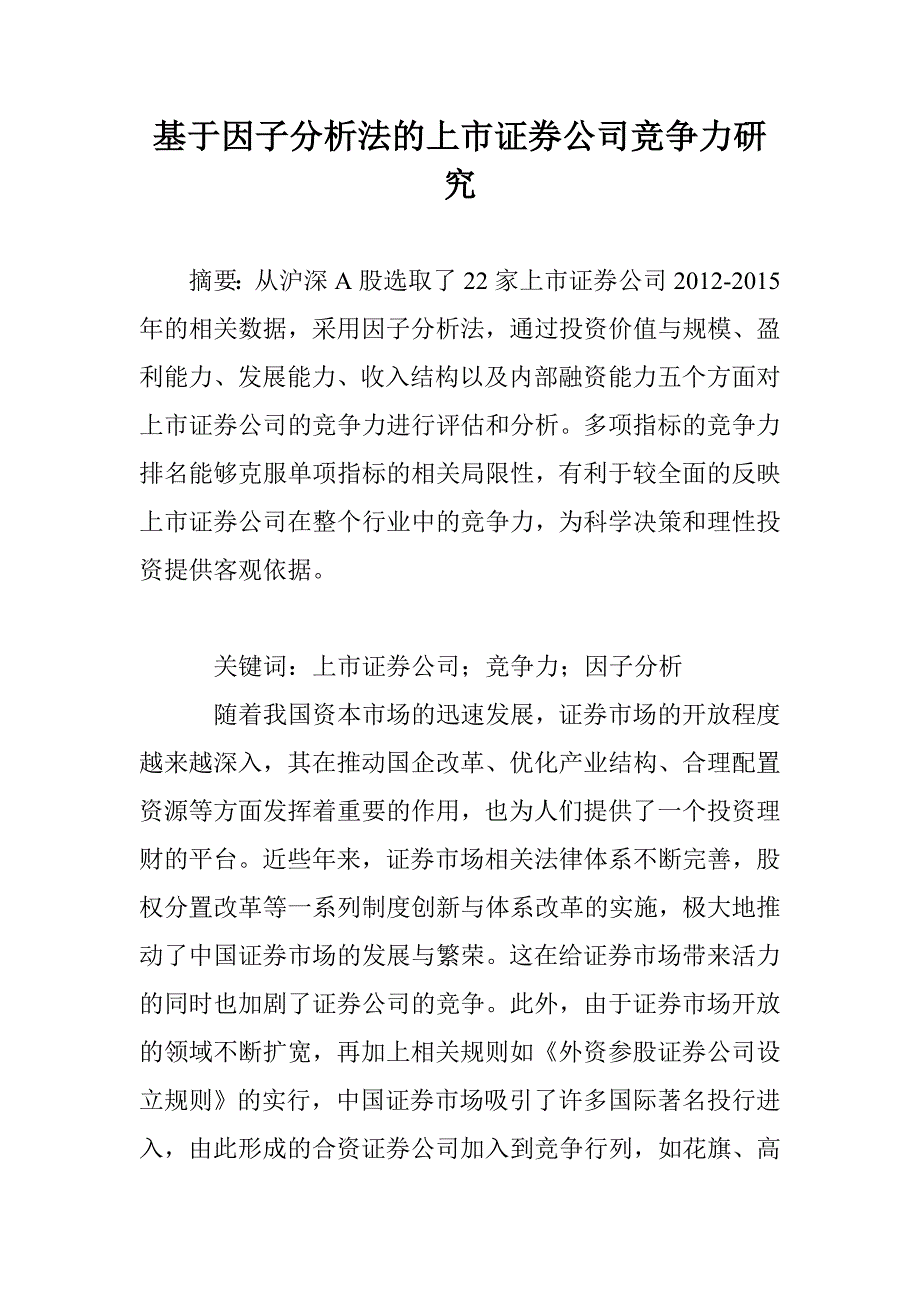 基于因子分析法的上市证券公司竞争力研究

摘要：从沪深 A 股选取了 22 家上市证券公司 2012-2015 年的相关数据，采用因子分析法，通过投资价值与规模、盈利能力、发展能力、收入结构以及内部融资能力五个方面对上市证券公司的竞争力进行评估和分析。多项指标的竞争力排名能够克服单项指标的相关局限性，有利于较全面的反映上市证券公司在整个行业中的竞争力，为科学决策和理性投资提供客观依据。

关键词：上市证券公司；竞争力；因子分析

随着我国资本市场的迅速发展，证券市场的开放程度越来越深入，其在推动国企改革、优化产业结构、合理配置资源等方面发挥着重要的作用，也为人们提供了一个投资理财的平台。近些年来，证券市场相关法律体系不断完善，股权分置改革等一系列制度创新与体系改革的实施，极大地推动了中国证券市场的发展与繁荣。这在给证券市场带来活力的同时也加剧了证券公司的竞争。此外，由于证券市场开放的领域不断扩宽，再加上相关规则如《外资参股证券公司设立规则》的实行，中国证券市场吸引了许多国际著名投行进入，由此形成的合资证券公司加入到竞争行列，如花旗、高